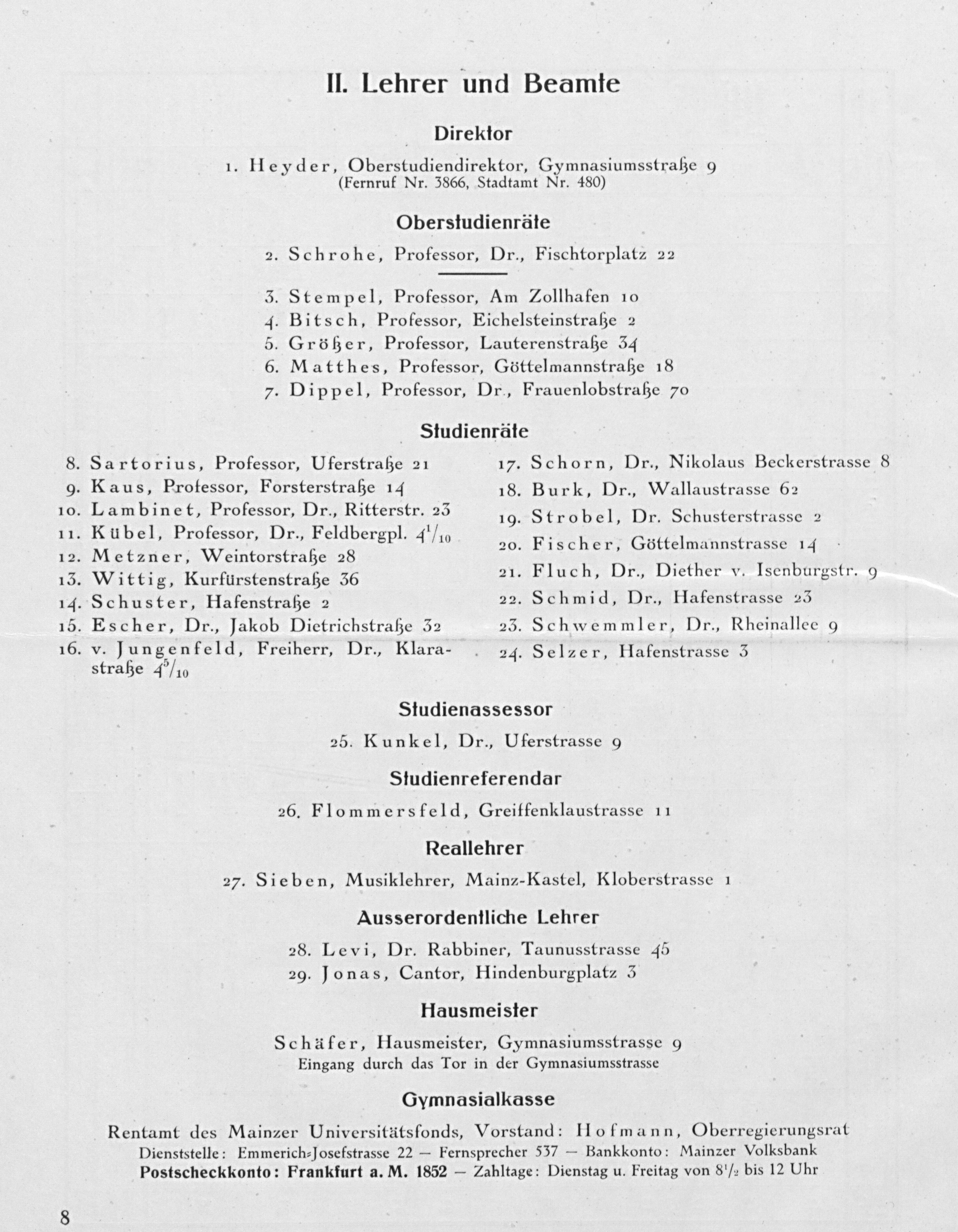 II. Lehrer und Beamte

Direktor

1. Heyder, Oberstudiendirektor, Gymnasiumsstraße 9
(Fernruf Nr. 3866, Stadtamt Nr. 480)

Oberstudienräte

2. Schrohe, Professor, Dr., Fischtorplatz 22

3. Stempel, Professor, Am Zollhafen 10
4. Bitsch, Professor, Eichelsteinstraße 2
5. Größer, Professor, Lauterenstraße 34
6. Matthes, Professor, Göttelmannstraße 18
7. Dippel, Professor, Dr., Frauenlobstraße 70

Studienräte

8. Sartorius, Professor, Uferstraße 21
9. Kaus, Professor, Forsterstraße 14
10. Lambinet, Professor, Dr., Ritterstr. 23
11. Kübel, Professor, Dr., Feldbergpl. $4^1/_{10}$
12. Metzner, Weintorstraße 28
13. Wittig, Kurfürstenstraße 36
14. Schuster, Hafenstraße 2
15. Escher, Dr., Jakob Dietrichstraße 32
16. v. Jungenfeld, Freiherr, Dr., Klarastraße $4^5/_{10}$

17. Schorn, Dr., Nikolaus Beckerstrasse 8
18. Burk, Dr., Wallaustrasse 62
19. Strobel, Dr. Schusterstrasse 2
20. Fischer, Göttelmannstrasse 14
21. Fluch, Dr., Diether v. Isenburgstr. 9
22. Schmid, Dr., Hafenstrasse 23
23. Schwemmler, Dr., Rheinallee 9
24. Selzer, Hafenstrasse 3

Studienassessor

25. Kunkel, Dr., Uferstrasse 9

Studienreferendar

26. Flommersfeld, Greiffenklaustrasse 11

Reallehrer

27. Sieben, Musiklehrer, Mainz-Kastel, Kloberstrasse 1

Ausserordentliche Lehrer

28. Levi, Dr. Rabbiner, Taunusstrasse 45
29. Jonas, Cantor, Hindenburgplatz 3

Hausmeister

Schäfer, Hausmeister, Gymnasiumsstrasse 9
Eingang durch das Tor in der Gymnasiumsstrasse

Gymnasialkasse

Rentamt des Mainzer Universitätsfonds, Vorstand: Hofmann, Oberregierungsrat
Dienststelle: Emmerich-Josefstrasse 22 — Fernsprecher 537 — Bankkonto: Mainzer Volksbank
Postscheckkonto: Frankfurt a. M. 1852 — Zahltage: Dienstag u. Freitag von $8^1/_2$ bis 12 Uhr

8